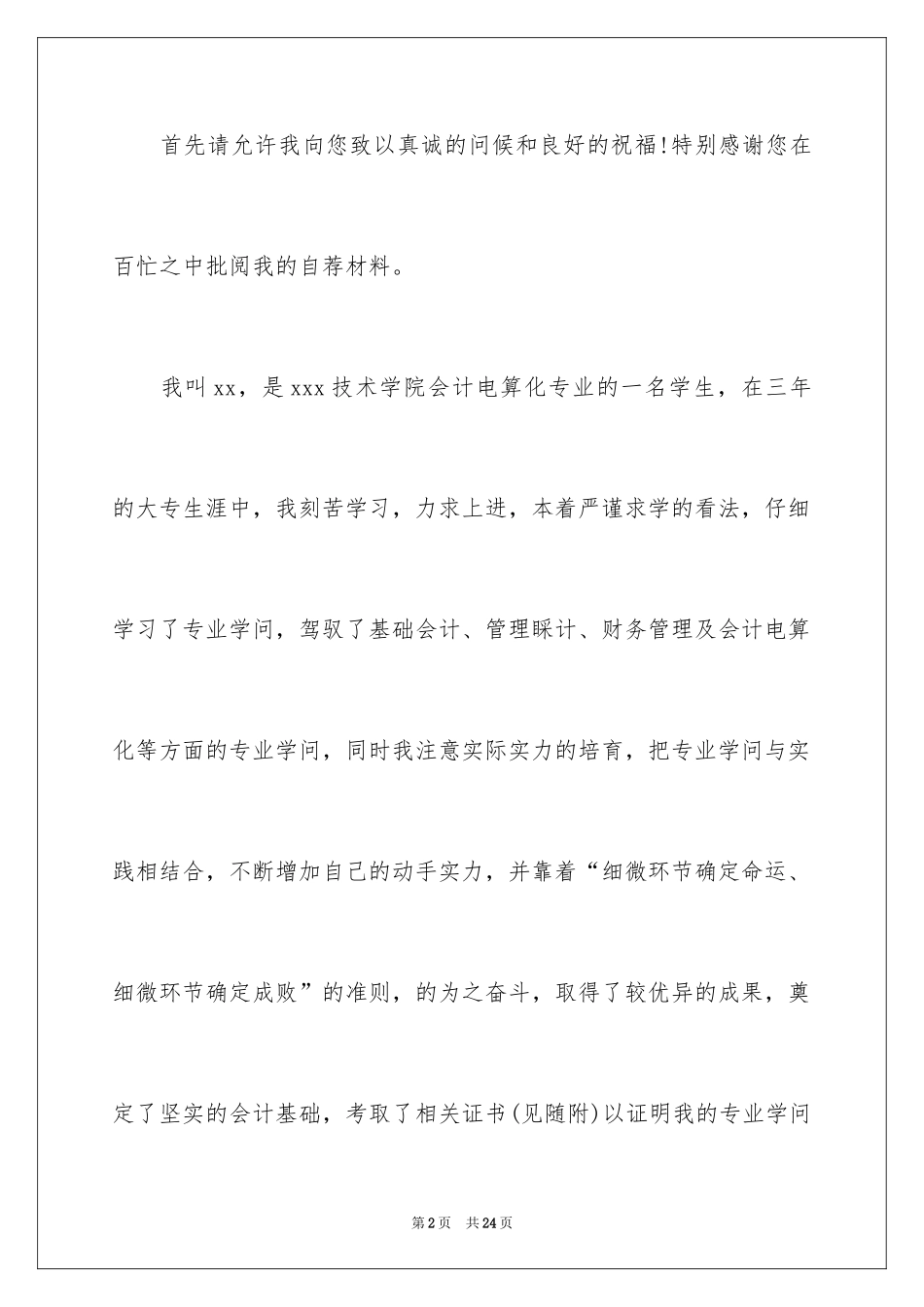 首先请允许我向您致以真诚的问候和良好的祝福!特别感谢您在百忙之中批阅我的自荐材料。

我叫xx，是xxx技术学院会计电算化专业的一名学生，在三年的大专生涯中，我刻苦学习，力求上进，本着严谨求学的看法，仔细学习了专业学问，驾驭了基础会计、管理睬计、财务管理及会计电算化等方面的专业学问，同时我注意实际实力的培育，把专业学问与实践相结合，不断增加自己的动手实力，并靠着“细微环节确定命运、细微环节确定成败”的准则，的为之奋斗，取得了较优异的成果，奠定了坚实的会计基础，考取了相关证书(见随附)以证明我的专业学问

第2页　共24页